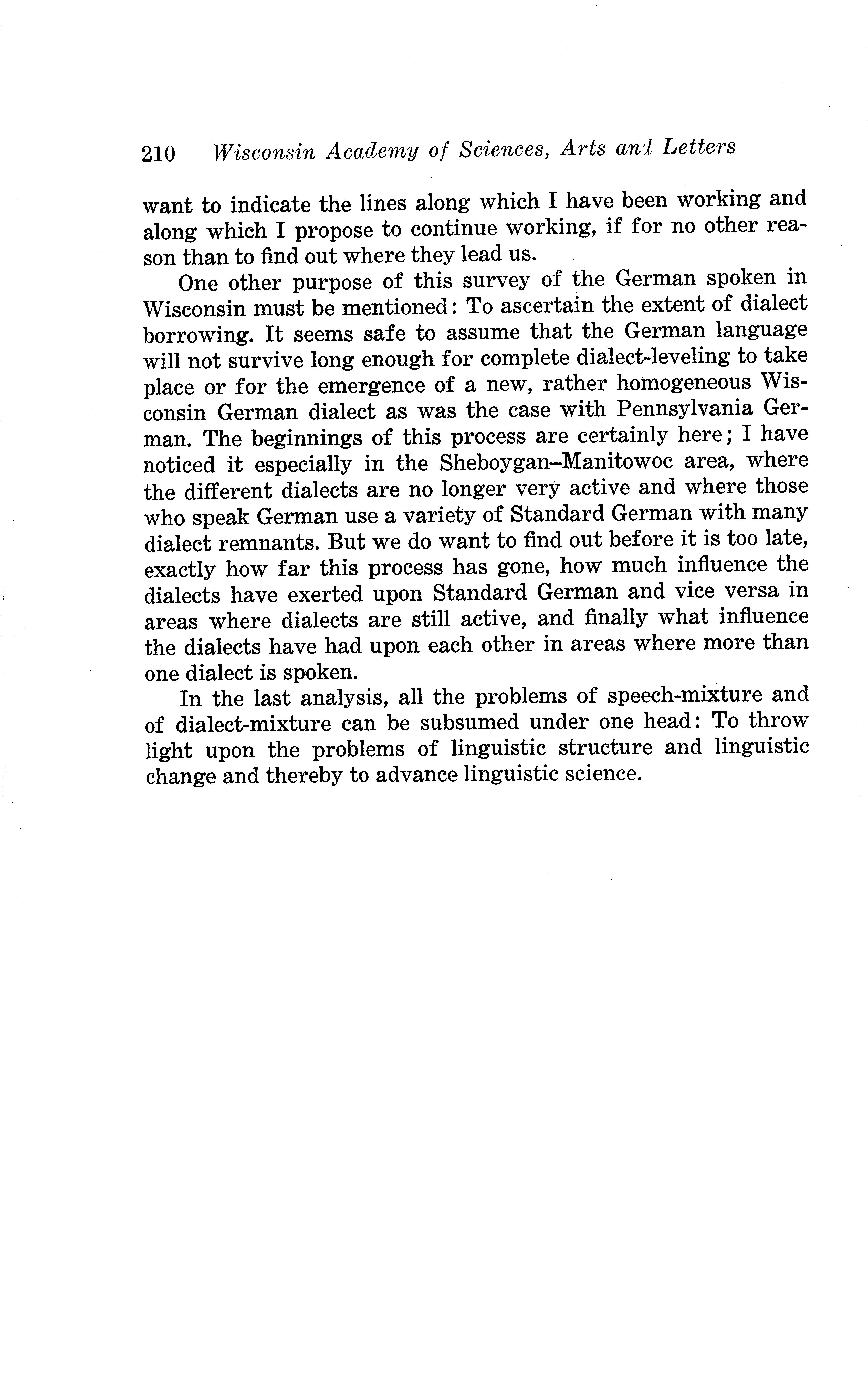 210 Wisconsin Academy of Sciences, Arts and Letters

want to indicate the lines along which I have been working and along which I propose to continue working, if for no other reason than to find out where they lead us.

One other purpose of this survey of the German spoken in Wisconsin must be mentioned: To ascertain the extent of dialect borrowing. It seems safe to assume that the German language will not survive long enough for complete dialect-leveling to take place or for the emergence of a new, rather homogeneous Wisconsin German dialect as was the case with Pennsylvania German. The beginnings of this process are certainly here; I have noticed it especially in the Sheboygan–Manitowoc area, where the different dialects are no longer very active and where those who speak German use a variety of Standard German with many dialect remnants. But we do want to find out before it is too late, exactly how far this process has gone, how much influence the dialects have exerted upon Standard German and vice versa in areas where dialects are still active, and finally what influence the dialects have had upon each other in areas where more than one dialect is spoken.

In the last analysis, all the problems of speech-mixture and of dialect-mixture can be subsumed under one head: To throw light upon the problems of linguistic structure and linguistic change and thereby to advance linguistic science.